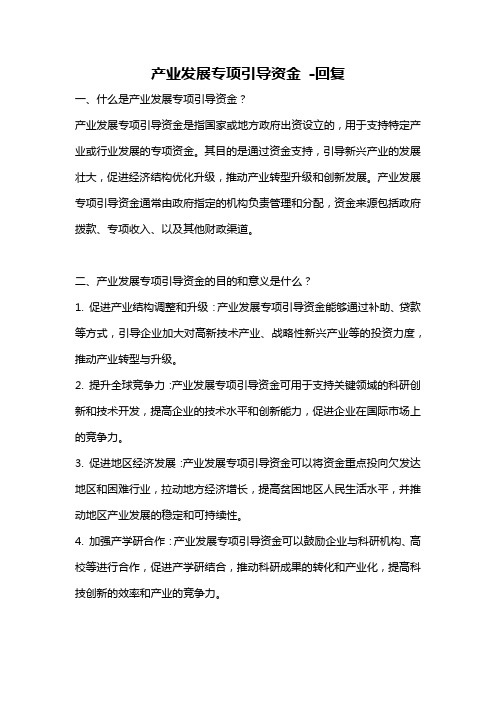 产业发展专项引导资金 -回复

一、什么是产业发展专项引导资金？

产业发展专项引导资金是指国家或地方政府出资设立的，用于支持特定产业或行业发展的专项资金。其目的是通过资金支持，引导新兴产业的发展壮大，促进经济结构优化升级，推动产业转型升级和创新发展。产业发展专项引导资金通常由政府指定的机构负责管理和分配，资金来源包括政府拨款、专项收入、以及其他财政渠道。

二、产业发展专项引导资金的目的和意义是什么？

1. 促进产业结构调整和升级：产业发展专项引导资金能够通过补助、贷款等方式，引导企业加大对高新技术产业、战略性新兴产业等的投资力度，推动产业转型与升级。

2. 提升全球竞争力：产业发展专项引导资金可用于支持关键领域的科研创新和技术开发，提高企业的技术水平和创新能力，促进企业在国际市场上的竞争力。

3. 促进地区经济发展：产业发展专项引导资金可以将资金重点投向欠发达地区和困难行业，拉动地方经济增长，提高贫困地区人民生活水平，并推动地区产业发展的稳定和可持续性。

4. 加强产学研合作：产业发展专项引导资金可以鼓励企业与科研机构、高校等进行合作，促进产学研结合，推动科研成果的转化和产业化，提高科技创新的效率和产业的竞争力。